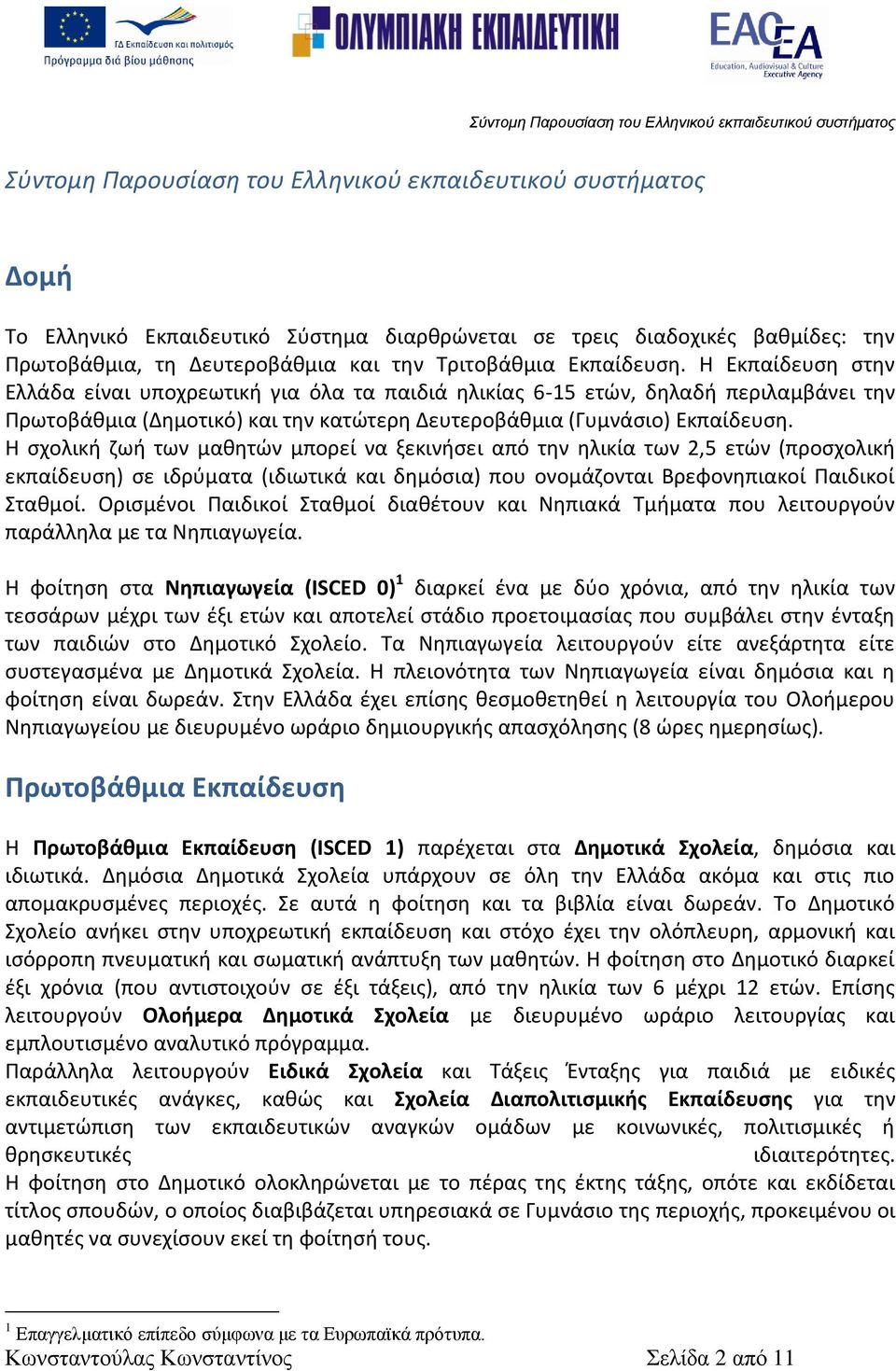 ΓΔ Εκπαίδευση και πολιτισμός
Πρόγραμμα διά βίου μάθησης

ΟΛΥΜΠΙΑΚΗ ΕΚΠΑΙΔΕΥΤΙΚΗ

EACEA
Education, Audiovisual & Culture Executive Agency

Σύντομη Παρουσίαση του Ελληνικού εκπαιδευτικού συστήματος

Σύντομη Παρουσίαση του Ελληνικού εκπαιδευτικού συστήματος

Δομή

Το Ελληνικό Εκπαιδευτικό Σύστημα διαρθρώνεται σε τρεις διαδοχικές βαθμίδες: την Πρωτοβάθμια, τη Δευτεροβάθμια και την Τριτοβάθμια Εκπαίδευση. Η Εκπαίδευση στην Ελλάδα είναι υποχρεωτική για όλα τα παιδιά ηλικίας 6-15 ετών, δηλαδή περιλαμβάνει την Πρωτοβάθμια (Δημοτικό) και την κατώτερη Δευτεροβάθμια (Γυμνάσιο) Εκπαίδευση.
Η σχολική ζωή των μαθητών μπορεί να ξεκινήσει από την ηλικία των 2,5 ετών (προσχολική εκπαίδευση) σε ιδρύματα (ιδιωτικά και δημόσια) που ονομάζονται Βρεφονηπιακοί Παιδικοί Σταθμοί. Ορισμένοι Παιδικοί Σταθμοί διαθέτουν και Νηπιακά Τμήματα που λειτουργούν παράλληλα με τα Νηπιαγωγεία.

Η φοίτηση στα Νηπιαγωγεία (ISCED 0)$^1$ διαρκεί ένα με δύο χρόνια, από την ηλικία των τεσσάρων μέχρι των έξι ετών και αποτελεί στάδιο προετοιμασίας που συμβάλει στην ένταξη των παιδιών στο Δημοτικό Σχολείο. Τα Νηπιαγωγεία λειτουργούν είτε ανεξάρτητα είτε συστεγασμένα με Δημοτικά Σχολεία. Η πλειονότητα των Νηπιαγωγεία είναι δημόσια και η φοίτηση είναι δωρεάν. Στην Ελλάδα έχει επίσης θεσμοθετηθεί η λειτουργία του Ολοήμερου Νηπιαγωγείου με διευρυμένο ωράριο δημιουργικής απασχόλησης (8 ώρες ημερησίως).

Πρωτοβάθμια Εκπαίδευση

Η Πρωτοβάθμια Εκπαίδευση (ISCED 1) παρέχεται στα Δημοτικά Σχολεία, δημόσια και ιδιωτικά. Δημόσια Δημοτικά Σχολεία υπάρχουν σε όλη την Ελλάδα ακόμα και στις πιο απομακρυσμένες περιοχές. Σε αυτά η φοίτηση και τα βιβλία είναι δωρεάν. Το Δημοτικό Σχολείο ανήκει στην υποχρεωτική εκπαίδευση και στόχο έχει την ολόπλευρη, αρμονική και ισόρροπη πνευματική και σωματική ανάπτυξη των μαθητών. Η φοίτηση στο Δημοτικό διαρκεί έξι χρόνια (που αντιστοιχούν σε έξι τάξεις), από την ηλικία των 6 μέχρι 12 ετών. Επίσης λειτουργούν Ολοήμερα Δημοτικά Σχολεία με διευρυμένο ωράριο λειτουργίας και εμπλουτισμένο αναλυτικό πρόγραμμα.
Παράλληλα λειτουργούν Ειδικά Σχολεία και Τάξεις Ένταξης για παιδιά με ειδικές εκπαιδευτικές ανάγκες, καθώς και Σχολεία Διαπολιτισμικής Εκπαίδευσης για την αντιμετώπιση των εκπαιδευτικών αναγκών ομάδων με κοινωνικές, πολιτισμικές ή θρησκευτικές ιδιαιτερότητες.
Η φοίτηση στο Δημοτικό ολοκληρώνεται με το πέρας της έκτης τάξης, οπότε και εκδίδεται τίτλος σπουδών, ο οποίος διαβιβάζεται υπηρεσιακά σε Γυμνάσιο της περιοχής, προκειμένου οι μαθητές να συνεχίσουν εκεί τη φοίτησή τους.

$^1$ Επαγγελματικό επίπεδο σύμφωνα με τα Ευρωπαϊκά πρότυπα.
Κωνσταντούλας Κωνσταντίνος Σελίδα 2 από 11